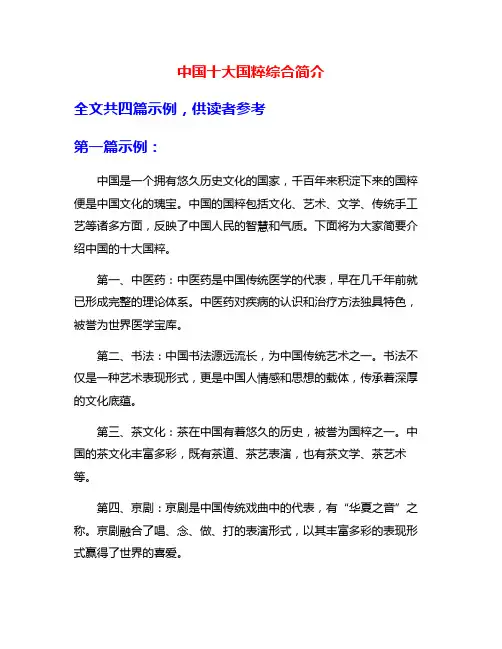 中国十大国粹综合简介

全文共四篇示例，供读者参考

第一篇示例：

中国是一个拥有悠久历史文化的国家，千百年来积淀下来的国粹便是中国文化的瑰宝。中国的国粹包括文化、艺术、文学、传统手工艺等诸多方面，反映了中国人民的智慧和气质。下面将为大家简要介绍中国的十大国粹。

第一、中医药：中医药是中国传统医学的代表，早在几千年前就已形成完整的理论体系。中医药对疾病的认识和治疗方法独具特色，被誉为世界医学宝库。

第二、书法：中国书法源远流长，为中国传统艺术之一。书法不仅是一种艺术表现形式，更是中国人情感和思想的载体，传承着深厚的文化底蕴。

第三、茶文化：茶在中国有着悠久的历史，被誉为国粹之一。中国的茶文化丰富多彩，既有茶道、茶艺表演，也有茶文学、茶艺术等。

第四、京剧：京剧是中国传统戏曲中的代表，有“华夏之音”之称。京剧融合了唱、念、做、打的表演形式，以其丰富多彩的表现形式赢得了世界的喜爱。